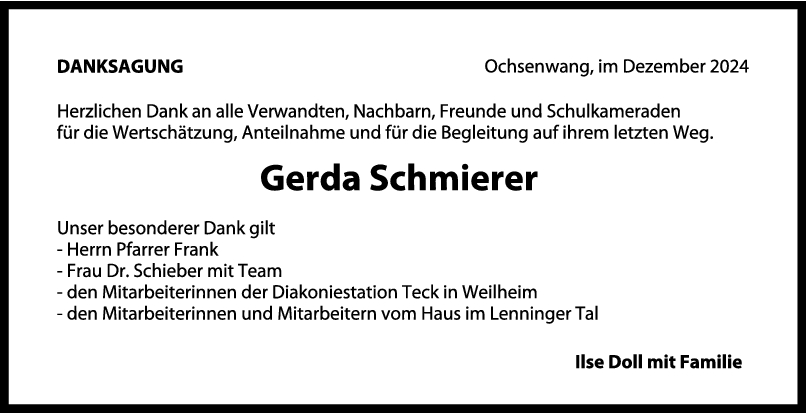 DANKSAGUNG

Ochsenwang, im Dezember 2024

Herzlichen Dank an alle Verwandten, Nachbarn, Freunde und Schulkameraden für die Wertschätzung, Anteilnahme und für die Begleitung auf ihrem letzten Weg.

Gerda Schmierer

Unser besonderer Dank gilt
- Herrn Pfarrer Frank
- Frau Dr. Schieber mit Team
- den Mitarbeiterinnen der Diakoniestation Teck in Weilheim
- den Mitarbeiterinnen und Mitarbeitern vom Haus im Lenninger Tal

Ilse Doll mit Familie